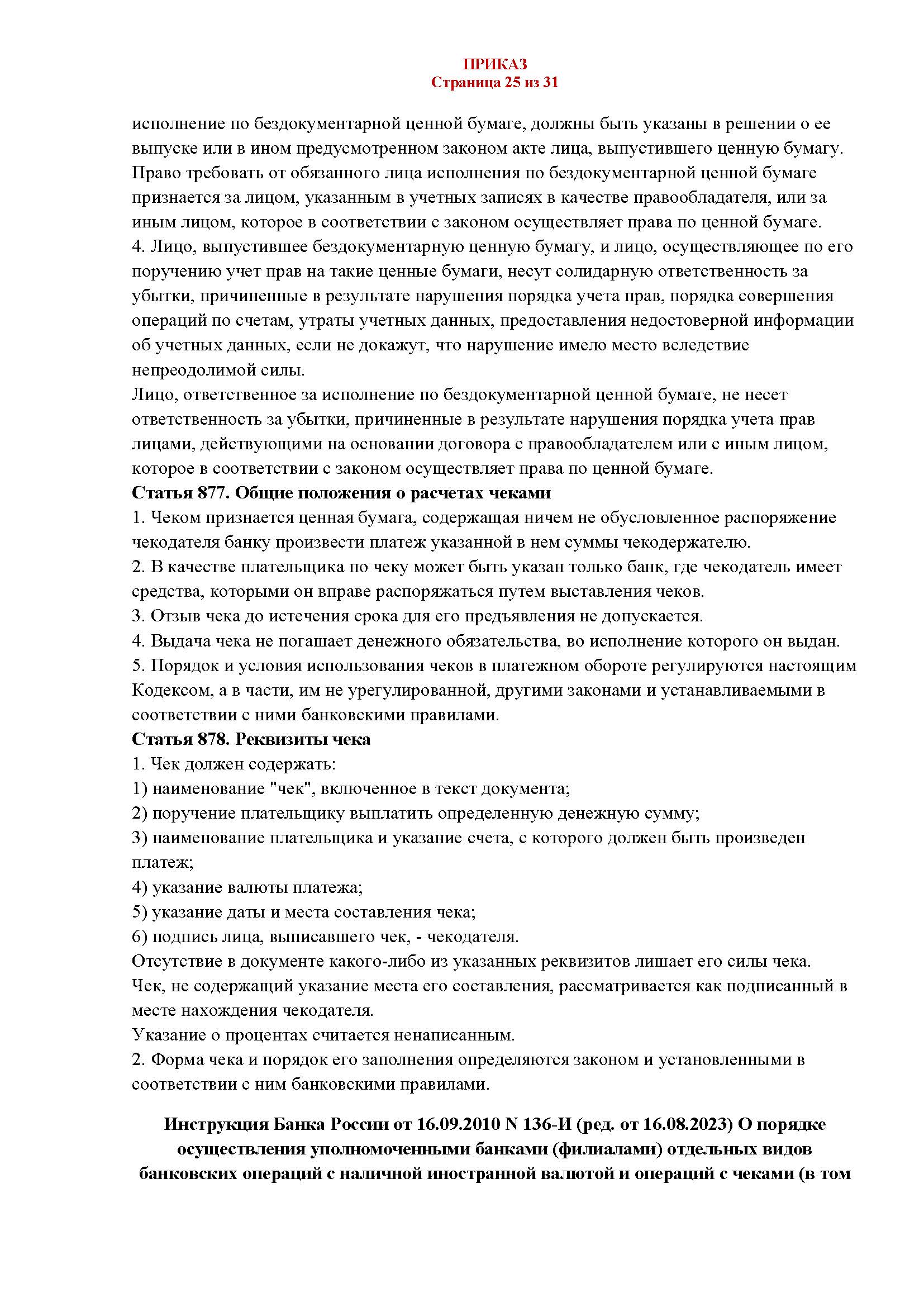 ПРИКАЗ
Страница 25 из 31

исполнение по бездокументарной ценной бумаге, должны быть указаны в решении о ее выпуске или в ином предусмотренном законом акте лица, выпустившего ценную бумагу. Право требовать от обязанного лица исполнения по бездокументарной ценной бумаге признается за лицом, указанным в учетных записях в качестве правообладателя, или за иным лицом, которое в соответствии с законом осуществляет права по ценной бумаге.
4. Лицо, выпустившее бездокументарную ценную бумагу, и лицо, осуществляющее по его поручению учет прав на такие ценные бумаги, несут солидарную ответственность за убытки, причиненные в результате нарушения порядка учета прав, порядка совершения операций по счетам, утраты учетных данных, предоставления недостоверной информации об учетных данных, если не докажут, что нарушение имело место вследствие непреодолимой силы.
Лицо, ответственное за исполнение по бездокументарной ценной бумаге, не несет ответственность за убытки, причиненные в результате нарушения порядка учета прав лицами, действующими на основании договора с правообладателем или с иным лицом, которое в соответствии с законом осуществляет права по ценной бумаге.
Статья 877. Общие положения о расчетах чеками
1. Чеком признается ценная бумага, содержащая ничем не обусловленное распоряжение чекодателя банку произвести платеж указанной в нем суммы чекодержателю.
2. В качестве плательщика по чеку может быть указан только банк, где чекодатель имеет средства, которыми он вправе распоряжаться путем выставления чеков.
3. Отзыв чека до истечения срока для его предъявления не допускается.
4. Выдача чека не погашает денежного обязательства, во исполнение которого он выдан.
5. Порядок и условия использования чеков в платежном обороте регулируются настоящим Кодексом, а в части, им не урегулированной, другими законами и устанавливаемыми в соответствии с ними банковскими правилами.
Статья 878. Реквизиты чека
1. Чек должен содержать:
1) наименование "чек", включенное в текст документа;
2) поручение плательщику выплатить определенную денежную сумму;
3) наименование плательщика и указание счета, с которого должен быть произведен платеж;
4) указание валюты платежа;
5) указание даты и места составления чека;
6) подпись лица, выписавшего чек, - чекодателя.
Отсутствие в документе какого-либо из указанных реквизитов лишает его силы чека.
Чек, не содержащий указание места его составления, рассматривается как подписанный в месте нахождения чекодателя.
Указание о процентах считается ненаписанным.
2. Форма чека и порядок его заполнения определяются законом и установленными в соответствии с ним банковскими правилами.

Инструкция Банка России от 16.09.2010 N 136-И (ред. от 16.08.2023) О порядке осуществления уполномоченными банками (филиалами) отдельных видов банковских операций с наличной иностранной валютой и операций с чеками (в том